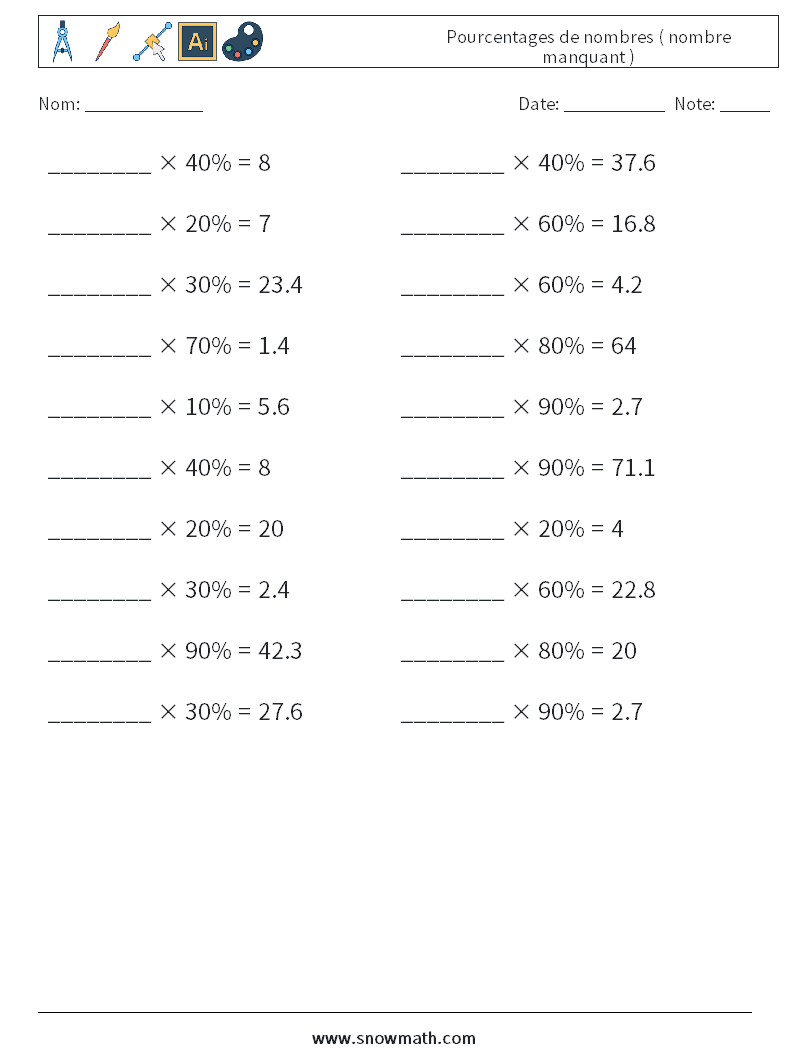 Ai

Pourcentages de nombres ( nombre manquant )

Nom: ____________

Date: ___________ Note: _____

________ $\times$ 40% = 8

________ $\times$ 20% = 7

________ $\times$ 30% = 23.4

________ $\times$ 70% = 1.4

________ $\times$ 10% = 5.6

________ $\times$ 40% = 8

________ $\times$ 20% = 20

________ $\times$ 30% = 2.4

________ $\times$ 90% = 42.3

________ $\times$ 30% = 27.6

________ $\times$ 40% = 37.6

________ $\times$ 60% = 16.8

________ $\times$ 60% = 4.2

________ $\times$ 80% = 64

________ $\times$ 90% = 2.7

________ $\times$ 90% = 71.1

________ $\times$ 20% = 4

________ $\times$ 60% = 22.8

________ $\times$ 80% = 20

________ $\times$ 90% = 2.7

www.snowmath.com